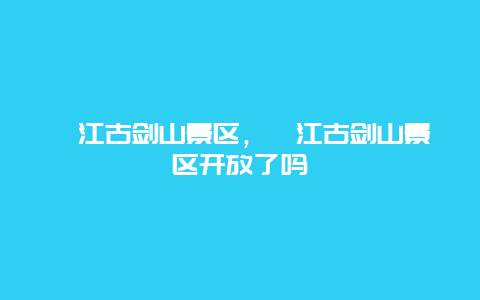 江古剑山景区，　江古剑山景区开放了吗